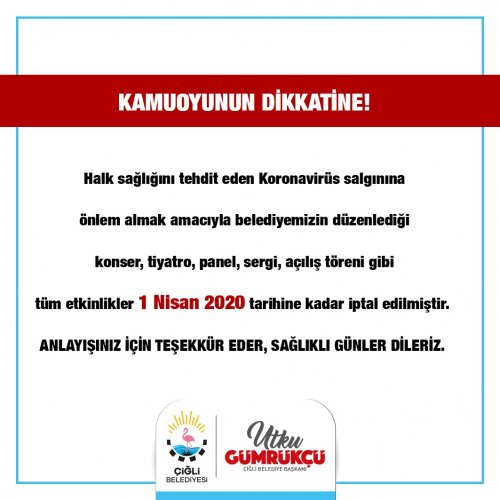 KAMUOYUNUN DİKKATİNE!

Halk sağlığını tehdit eden Koronavirüs salgınına önlem almak amacıyla belediyemizin düzenlediği konser, tiyatro, panel, sergi, açılış töreni gibi tüm etkinlikler 1 Nisan 2020 tarihine kadar iptal edilmiştir.

ANLAYIŞINIZ İÇİN TEŞEKKÜR EDER, SAĞLIKLI GÜNLER DİLERİZ.

ÇİĞLİ BELEDİYESİ

Utku GÜMRÜKÇÜ
ÇİĞLİ BELEDİYE BAŞKANI